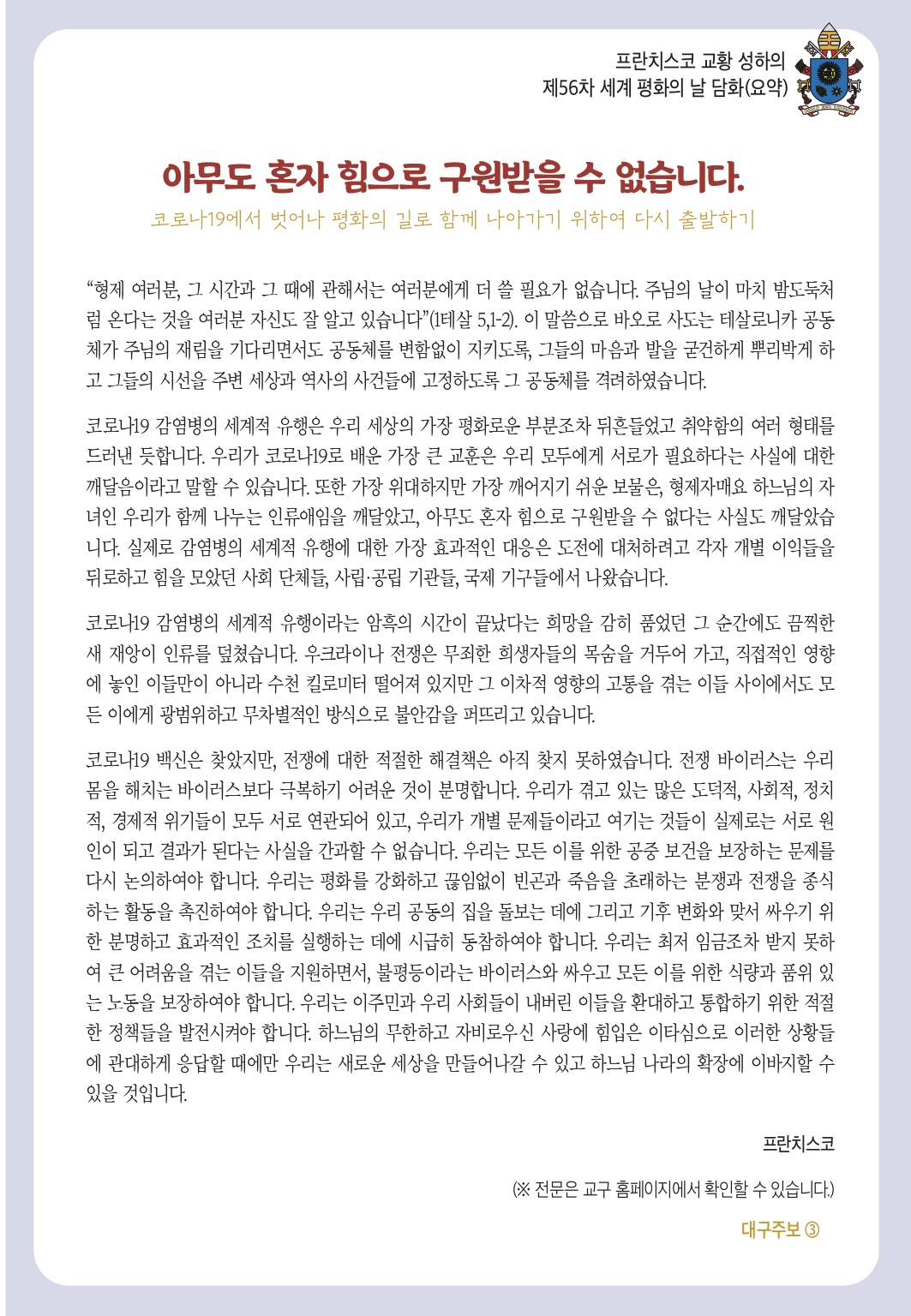 프란치스코 교황 성하의
제56차 세계 평화의 날 담화(요약)

아무도 혼자 힘으로 구원받을 수 없습니다.

코로나19에서 벗어나 평화의 길로 함께 나아가기 위하여 다시 출발하기

“형제 여러분, 그 시간과 그 때에 관해서는 여러분에게 더 쓸 필요가 없습니다. 주님의 날이 마치 밤도둑처럼 온다는 것을 여러분 자신도 잘 알고 있습니다”(1테살 5,1-2). 이 말씀으로 바오로 사도는 테살로니카 공동체가 주님의 재림을 기다리면서도 공동체를 변함없이 지키도록, 그들의 마음과 발을 굳건하게 뿌리박게 하고 그들의 시선을 주변 세상과 역사의 사건들에 고정하도록 그 공동체를 격려하였습니다.

코로나19 감염병의 세계적 유행은 우리 세상의 가장 평화로운 부분조차 뒤흔들었고 취약함의 여러 형태를 드러낸 듯합니다. 우리가 코로나19로 배운 가장 큰 교훈은 우리 모두에게 서로가 필요하다는 사실에 대한 깨달음이라고 말할 수 있습니다. 또한 가장 위대하지만 가장 깨어지기 쉬운 보물은, 형제자매요 하느님의 자녀인 우리가 함께 나누는 인류애임을 깨달았고, 아무도 혼자 힘으로 구원받을 수 없다는 사실도 깨달았습니다. 실제로 감염병의 세계적 유행에 대한 가장 효과적인 대응은 도전에 대처하려고 각자 개별 이익들을 뒤로하고 힘을 모았던 사회 단체들, 사립·공립 기관들, 국제 기구들에서 나왔습니다.

코로나19 감염병의 세계적 유행이라는 암흑의 시간이 끝났다는 희망을 감히 품었던 그 순간에도 끔찍한 새 재앙이 인류를 덮쳤습니다. 우크라이나 전쟁은 무죄한 희생자들의 목숨을 거두어 가고, 직접적인 영향에 놓인 이들만이 아니라 수천 킬로미터 떨어져 있지만 그 이차적 영향의 고통을 겪는 이들 사이에서도 모든 이에게 광범위하고 무차별적인 방식으로 불안감을 퍼뜨리고 있습니다.

코로나19 백신은 찾았지만, 전쟁에 대한 적절한 해결책은 아직 찾지 못하였습니다. 전쟁 바이러스는 우리 몸을 해치는 바이러스보다 극복하기 어려운 것이 분명합니다. 우리가 겪고 있는 많은 도덕적, 사회적, 정치적, 경제적 위기들이 모두 서로 연관되어 있고, 우리가 개별 문제들이라고 여기는 것들이 실제로는 서로 원인이 되고 결과가 된다는 사실을 간과할 수 없습니다. 우리는 모든 이를 위한 공중 보건을 보장하는 문제를 다시 논의하여야 합니다. 우리는 평화를 강화하고 끊임없이 빈곤과 죽음을 초래하는 분쟁과 전쟁을 종식하는 활동을 촉진하여야 합니다. 우리는 우리 공동의 집을 돌보는 데에 그리고 기후 변화와 맞서 싸우기 위한 분명하고 효과적인 조치를 실행하는 데에 시급히 동참하여야 합니다. 우리는 최저 임금조차 받지 못하여 큰 어려움을 겪는 이들을 지원하면서, 불평등이라는 바이러스와 싸우고 모든 이를 위한 식량과 품위 있는 노동을 보장하여야 합니다. 우리는 이주민과 우리 사회들이 내버린 이들을 환대하고 통합하기 위한 적절한 정책들을 발전시켜야 합니다. 하느님의 무한하고 자비로우신 사랑에 힘입은 이타심으로 이러한 상황들에 관대하게 응답할 때에만 우리는 새로운 세상을 만들어나갈 수 있고 하느님 나라의 확장에 이바지할 수 있을 것입니다.

프란치스코

(※ 전문은 교구 홈페이지에서 확인할 수 있습니다.)

대구주보 ③